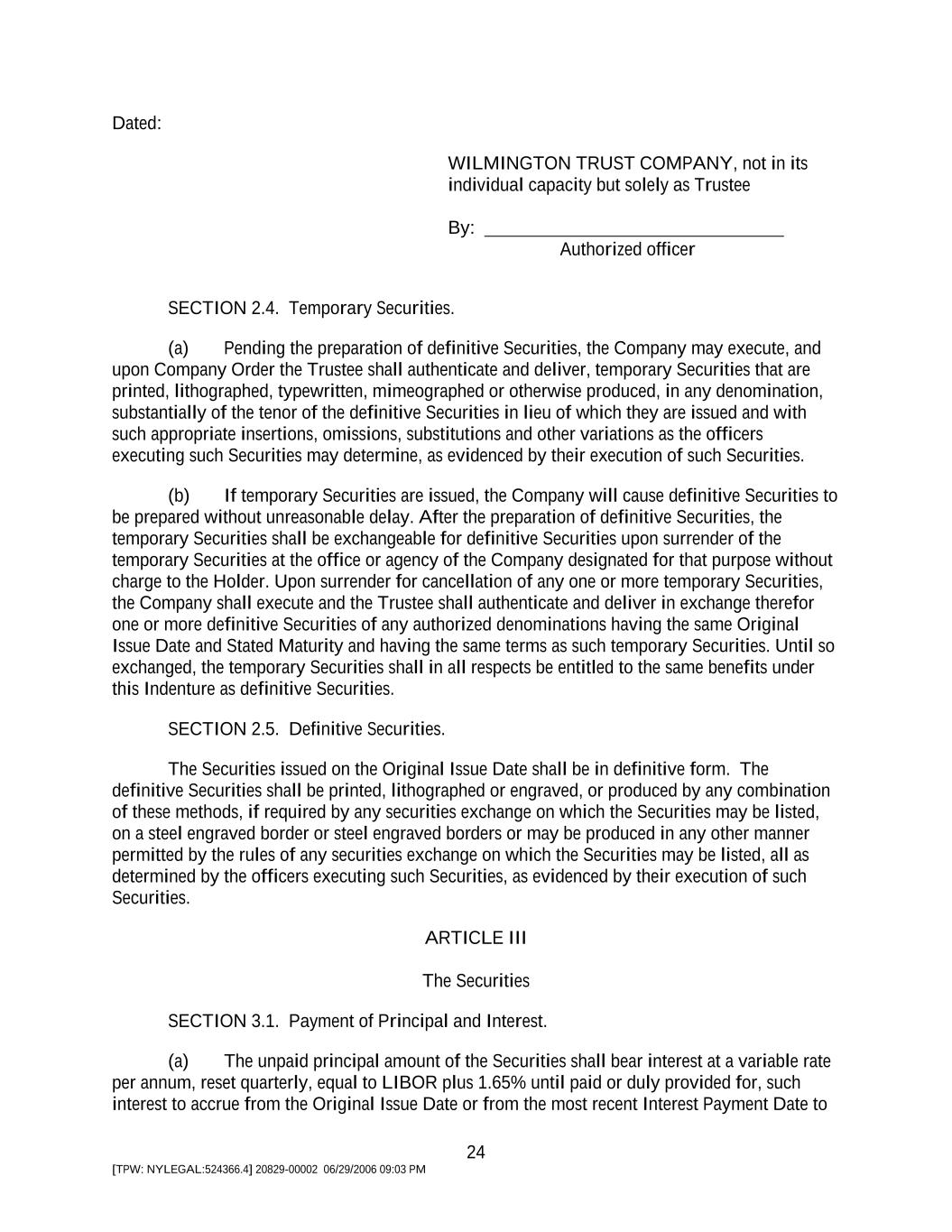 Dated:

WILMINGTON TRUST COMPANY, not in its individual capacity but solely as Trustee

By: ______________________________
Authorized officer

SECTION 2.4. Temporary Securities.

(a) Pending the preparation of definitive Securities, the Company may execute, and upon Company Order the Trustee shall authenticate and deliver, temporary Securities that are printed, lithographed, typewritten, mimeographed or otherwise produced, in any denomination, substantially of the tenor of the definitive Securities in lieu of which they are issued and with such appropriate insertions, omissions, substitutions and other variations as the officers executing such Securities may determine, as evidenced by their execution of such Securities.

(b) If temporary Securities are issued, the Company will cause definitive Securities to be prepared without unreasonable delay. After the preparation of definitive Securities, the temporary Securities shall be exchangeable for definitive Securities upon surrender of the temporary Securities at the office or agency of the Company designated for that purpose without charge to the Holder. Upon surrender for cancellation of any one or more temporary Securities, the Company shall execute and the Trustee shall authenticate and deliver in exchange therefor one or more definitive Securities of any authorized denominations having the same Original Issue Date and Stated Maturity and having the same terms as such temporary Securities. Until so exchanged, the temporary Securities shall in all respects be entitled to the same benefits under this Indenture as definitive Securities.

SECTION 2.5. Definitive Securities.

The Securities issued on the Original Issue Date shall be in definitive form. The definitive Securities shall be printed, lithographed or engraved, or produced by any combination of these methods, if required by any securities exchange on which the Securities may be listed, on a steel engraved border or steel engraved borders or may be produced in any other manner permitted by the rules of any securities exchange on which the Securities may be listed, all as determined by the officers executing such Securities, as evidenced by their execution of such Securities.

ARTICLE III

The Securities

SECTION 3.1. Payment of Principal and Interest.

(a) The unpaid principal amount of the Securities shall bear interest at a variable rate per annum, reset quarterly, equal to LIBOR plus 1.65% until paid or duly provided for, such interest to accrue from the Original Issue Date or from the most recent Interest Payment Date to

24

[TPW: NYLEGAL:524366.4] 20829-00002 06/29/2006 09:03 PM